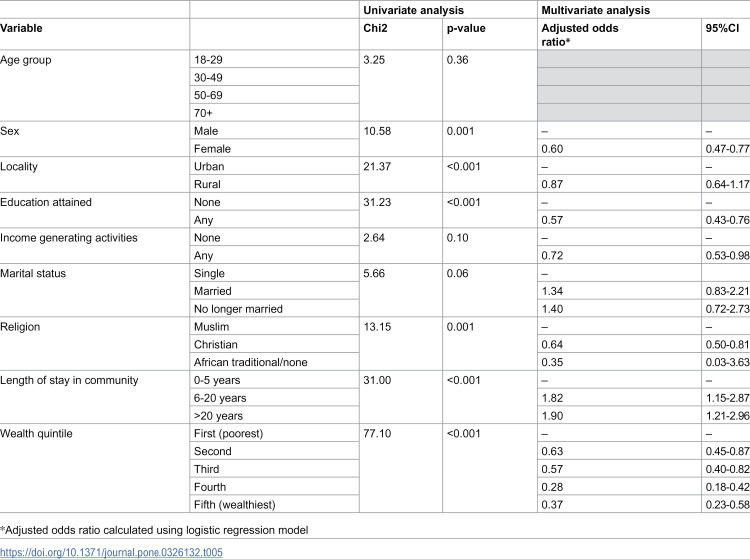 |  |  | Univariate analysis |  | Multivariate analysis |  |
|---|---|---|---|---|---|
| Variable |  | Chi2 | p-value | Adjusted odds ratio* | 95%CI |
| Age group | 18-29 | 3.25 | 0.36 |  |  |
|  | 30-49 |  |  |  |  |
|  | 50-69 |  |  |  |  |
|  | 70+ |  |  |  |  |
| Sex | Male | 10.58 | 0.001 | – | – |
|  | Female |  |  | 0.60 | 0.47-0.77 |
| Locality | Urban | 21.37 | <0.001 | – | – |
|  | Rural |  |  | 0.87 | 0.64-1.17 |
| Education attained | None | 31.23 | <0.001 | – | – |
|  | Any |  |  | 0.57 | 0.43-0.76 |
| Income generating activities | None | 2.64 | 0.10 | – | – |
|  | Any |  |  | 0.72 | 0.53-0.98 |
| Marital status | Single | 5.66 | 0.06 | – |  |
|  | Married |  |  | 1.34 | 0.83-2.21 |
|  | No longer married |  |  | 1.40 | 0.72-2.73 |
| Religion | Muslim | 13.15 | 0.001 | – | – |
|  | Christian |  |  | 0.64 | 0.50-0.81 |
|  | African traditional/none |  |  | 0.35 | 0.03-3.63 |
| Length of stay in community | 0-5 years | 31.00 | <0.001 | – | – |
|  | 6-20 years |  |  | 1.82 | 1.15-2.87 |
|  | >20 years |  |  | 1.90 | 1.21-2.96 |
| Wealth quintile | First (poorest) | 77.10 | <0.001 | – | – |
|  | Second |  |  | 0.63 | 0.45-0.87 |
|  | Third |  |  | 0.57 | 0.40-0.82 |
|  | Fourth |  |  | 0.28 | 0.18-0.42 |
|  | Fifth (wealthiest) |  |  | 0.37 | 0.23-0.58 |

*Adjusted odds ratio calculated using logistic regression model

https://doi.org/10.1371/journal.pone.0326132.t005